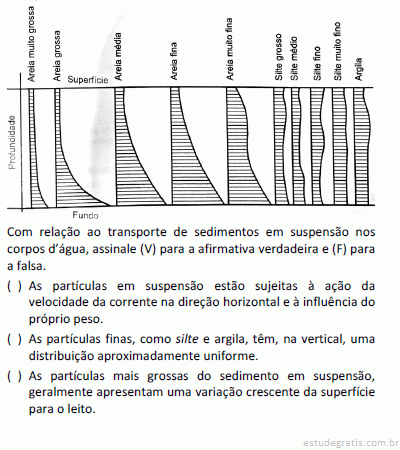 Areia muito grossa
Areia grossa
Superfície
Areia média
Areia fina
Areia muito fina
Silte grosso
Silte médio
Silte fino
Silte muito fino
Argila

Profundidade

Fundo

Com relação ao transporte de sedimentos em suspensão nos corpos d'água, assinale (V) para a afirmativa verdadeira e (F) para a falsa.

( ) As partículas em suspensão estão sujeitas à ação da velocidade da corrente na direção horizontal e à influência do próprio peso.

( ) As partículas finas, como silte e argila, têm, na vertical, uma distribuição aproximadamente uniforme.

( ) As partículas mais grossas do sedimento em suspensão, geralmente apresentam uma variação crescente da superfície para o leito.

estudegratis.com.br